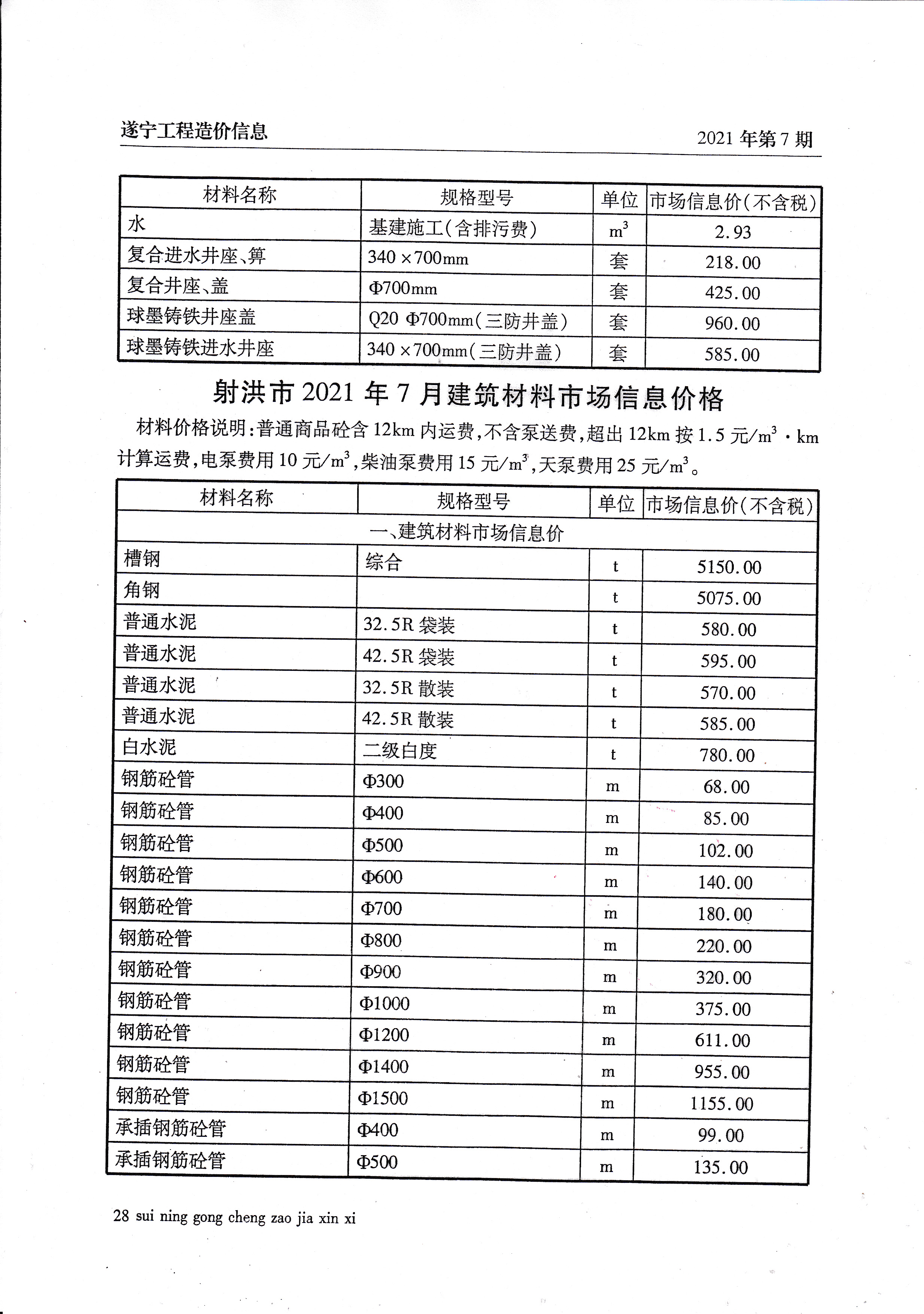 遂宁工程造价信息

2021 年第 7 期

| 材料名称 | 规格型号 | 单位 | 市场信息价(不含税) |
|---|---|---|---|
| 水 | 基建施工(含排污费) | $m^3$ | 2.93 |
| 复合进水井座、箅 | 340×700mm | 套 | 218.00 |
| 复合井座、盖 | Φ700mm | 套 | 425.00 |
| 球墨铸铁井座盖 | Q20 Φ700mm(三防井盖) | 套 | 960.00 |
| 球墨铸铁进水井座 | 340×700mm(三防井盖) | 套 | 585.00 |

射洪市 2021 年 7 月建筑材料市场信息价格

材料价格说明:普通商品砼含 12km 内运费,不含泵送费,超出 12km 按 1.5 元/$m^3$·km 计算运费,电泵费用 10 元/$m^3$,柴油泵费用 15 元/$m^3$,天泵费用 25 元/$m^3$。

| 材料名称 | 规格型号 | 单位 | 市场信息价(不含税) |
|---|---|---|---|
| 一、建筑材料市场信息价 | | | |
| 槽钢 | 综合 | t | 5150.00 |
| 角钢 | | t | 5075.00 |
| 普通水泥 | 32.5R 袋装 | t | 580.00 |
| 普通水泥 | 42.5R 袋装 | t | 595.00 |
| 普通水泥 | 32.5R 散装 | t | 570.00 |
| 普通水泥 | 42.5R 散装 | t | 585.00 |
| 白水泥 | 二级白度 | t | 780.00 |
| 钢筋砼管 | Φ300 | m | 68.00 |
| 钢筋砼管 | Φ400 | m | 85.00 |
| 钢筋砼管 | Φ500 | m | 102.00 |
| 钢筋砼管 | Φ600 | m | 140.00 |
| 钢筋砼管 | Φ700 | m | 180.00 |
| 钢筋砼管 | Φ800 | m | 220.00 |
| 钢筋砼管 | Φ900 | m | 320.00 |
| 钢筋砼管 | Φ1000 | m | 375.00 |
| 钢筋砼管 | Φ1200 | m | 611.00 |
| 钢筋砼管 | Φ1400 | m | 955.00 |
| 钢筋砼管 | Φ1500 | m | 1155.00 |
| 承插钢筋砼管 | Φ400 | m | 99.00 |
| 承插钢筋砼管 | Φ500 | m | 135.00 |

28 sui ning gong cheng zao jia xin xi